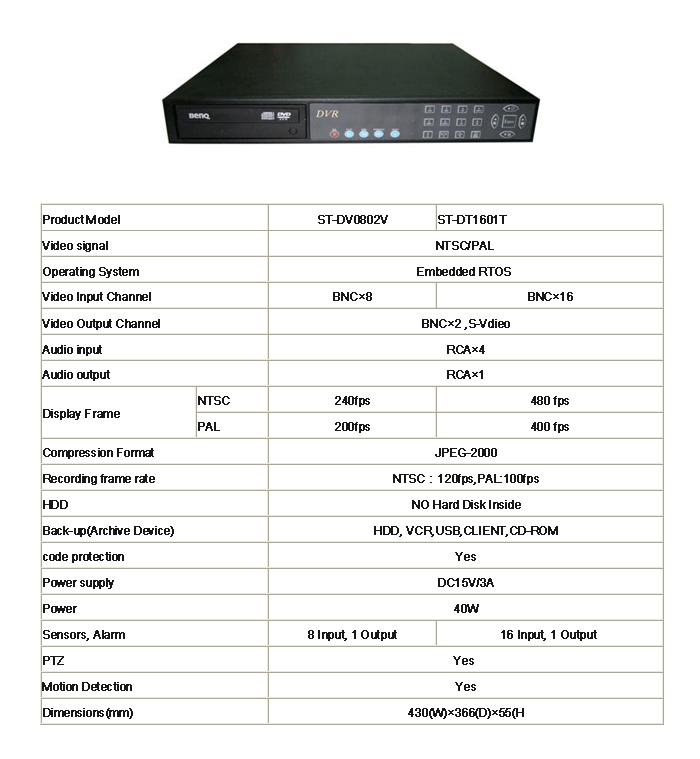 BenQ DVR

| Product Model | | ST-DV0802V | ST-DT1601T |
|---|---|---|---|
| Video signal | | NTSC/PAL | |
| Operating System | | Embedded RTOS | |
| Video Input Channel | | BNC×8 | BNC×16 |
| Video Output Channel | | BNC×2 ,S-Vdieo | |
| Audio input | | RCA×4 | |
| Audio output | | RCA×1 | |
| Display Frame | NTSC | 240fps | 480 fps |
| | PAL | 200fps | 400 fps |
| Compression Format | | JPEG-2000 | |
| Recording frame rate | | NTSC : 120fps,PAL:100fps | |
| HDD | | NO Hard Disk Inside | |
| Back-up(Archive Device) | | HDD, VCR,USB,CLIENT,CD-ROM | |
| code protection | | Yes | |
| Power supply | | DC15V/3A | |
| Power | | 40W | |
| Sensors, Alarm | | 8 Input, 1 Output | 16 Input, 1 Output |
| PTZ | | Yes | |
| Motion Detection | | Yes | |
| Dimensions(mm) | | 430(W)×366(D)×55(H | |